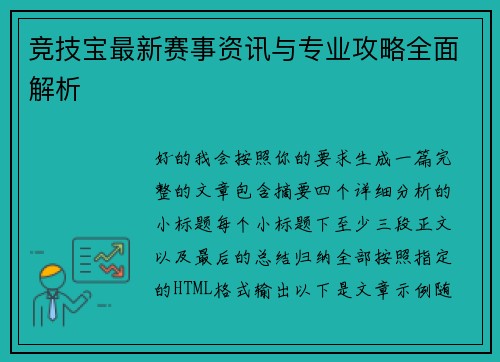 竞技宝最新赛事资讯与专业攻略全面解析

好的我会按照你的要求生成一篇完整的文章包含摘要四个详细分析的小标题每个小标题下至少三段正文以及最后的总结归纳全部按照指定的HTML格式输出以下是文章示例随